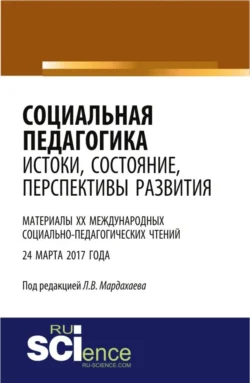 СОЦИАЛЬНАЯ ПЕДАГОГИКА
ИСТОКИ, СОСТОЯНИЕ, ПЕРСПЕКТИВЫ РАЗВИТИЯ

МАТЕРИАЛЫ XX МЕЖДУНАРОДНЫХ СОЦИАЛЬНО-ПЕДАГОГИЧЕСКИХ ЧТЕНИЙ

24 МАРТА 2017 ГОДА

Под редакцией Л.В. Мардахаева

RU SCIence
RU-SCIENCE.COM